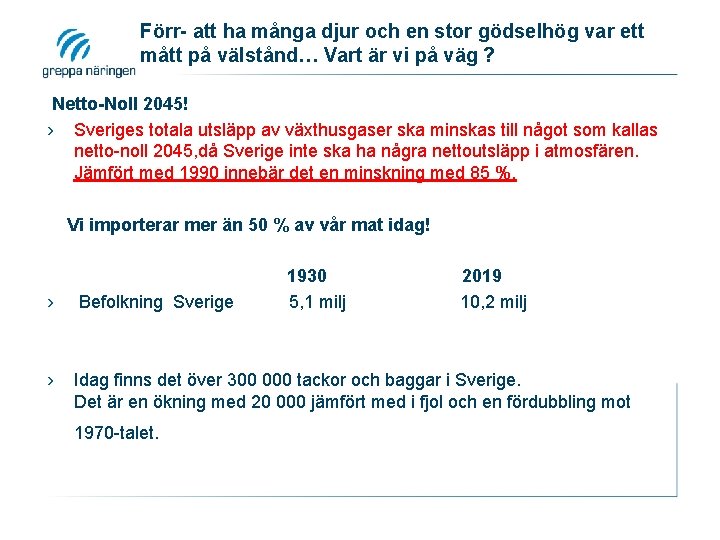 greppa näringen

Förr- att ha många djur och en stor gödselhög var ett mått på välstånd… Vart är vi på väg ?

Netto-Noll 2045!

› Sveriges totala utsläpp av växthusgaser ska minskas till något som kallas netto-noll 2045,då Sverige inte ska ha några nettoutsläpp i atmosfären. Jämfört med 1990 innebär det en minskning med 85 %.

Vi importerar mer än 50 % av vår mat idag!

| | 1930 | 2019 |
|---|---|---|
| › Befolkning Sverige | 5,1 milj | 10,2 milj |

› Idag finns det över 300 000 tackor och baggar i Sverige. Det är en ökning med 20 000 jämfört med i fjol och en fördubbling mot 1970-talet.